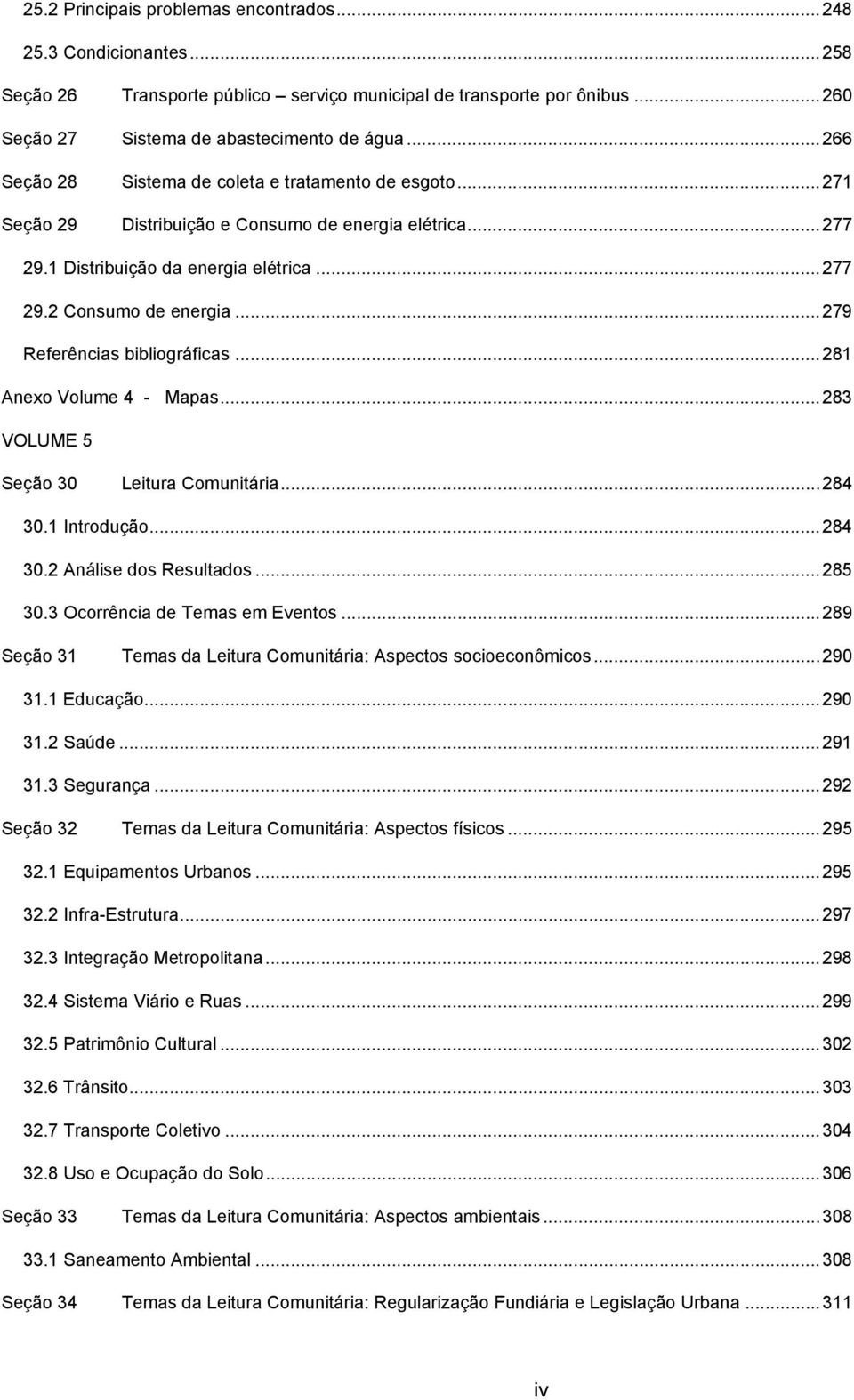 25.2 Principais problemas encontrados ........ 248

25.3 Condicionantes ........ 258

Seção 26 Transporte público – serviço municipal de transporte por ônibus ........ 260

Seção 27 Sistema de abastecimento de água ........ 266

Seção 28 Sistema de coleta e tratamento de esgoto ........ 271

Seção 29 Distribuição e Consumo de energia elétrica ........ 277

29.1 Distribuição da energia elétrica ........ 277

29.2 Consumo de energia ........ 279

Referências bibliográficas ........ 281

Anexo Volume 4 - Mapas ........ 283

VOLUME 5

Seção 30 Leitura Comunitária ........ 284

30.1 Introdução ........ 284

30.2 Análise dos Resultados ........ 285

30.3 Ocorrência de Temas em Eventos ........ 289

Seção 31 Temas da Leitura Comunitária: Aspectos socioeconômicos ........ 290

31.1 Educação ........ 290

31.2 Saúde ........ 291

31.3 Segurança ........ 292

Seção 32 Temas da Leitura Comunitária: Aspectos físicos ........ 295

32.1 Equipamentos Urbanos ........ 295

32.2 Infra-Estrutura ........ 297

32.3 Integração Metropolitana ........ 298

32.4 Sistema Viário e Ruas ........ 299

32.5 Patrimônio Cultural ........ 302

32.6 Trânsito ........ 303

32.7 Transporte Coletivo ........ 304

32.8 Uso e Ocupação do Solo ........ 306

Seção 33 Temas da Leitura Comunitária: Aspectos ambientais ........ 308

33.1 Saneamento Ambiental ........ 308

Seção 34 Temas da Leitura Comunitária: Regularização Fundiária e Legislação Urbana ........ 311

iv